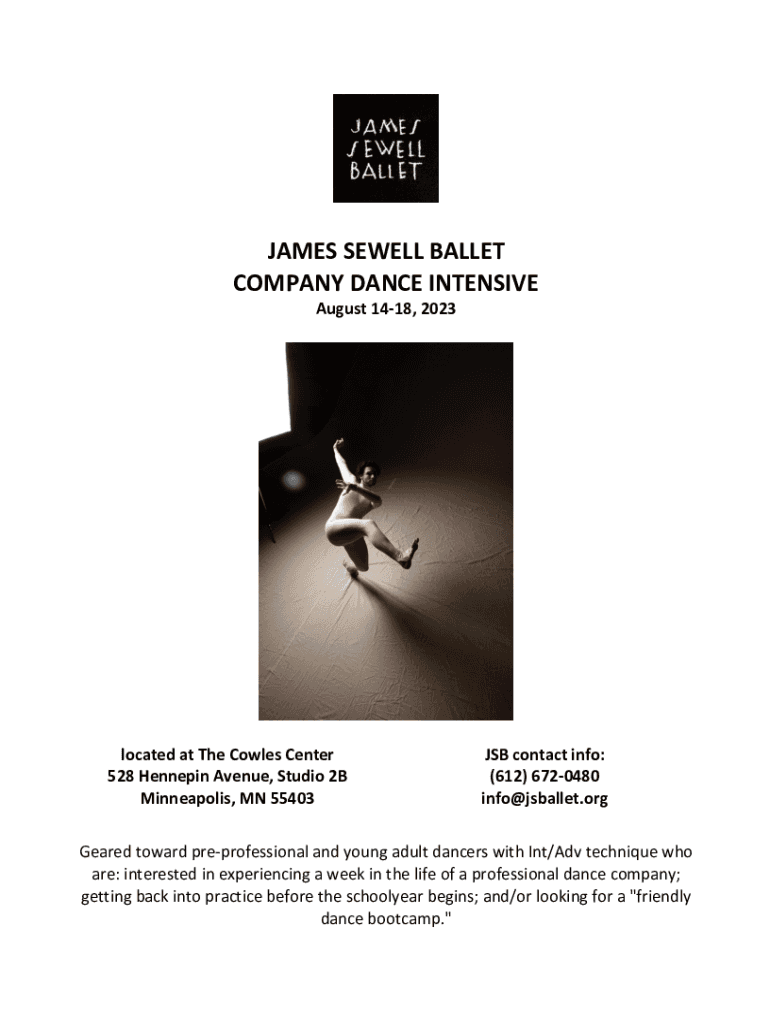 JAMES SEWELL BALLET

JAMES SEWELL BALLET
COMPANY DANCE INTENSIVE
August 14-18, 2023

located at The Cowles Center
528 Hennepin Avenue, Studio 2B
Minneapolis, MN 55403

JSB contact info:
(612) 672-0480
info@jsballet.org

Geared toward pre-professional and young adult dancers with Int/Adv technique who are: interested in experiencing a week in the life of a professional dance company; getting back into practice before the schoolyear begins; and/or looking for a "friendly dance bootcamp."